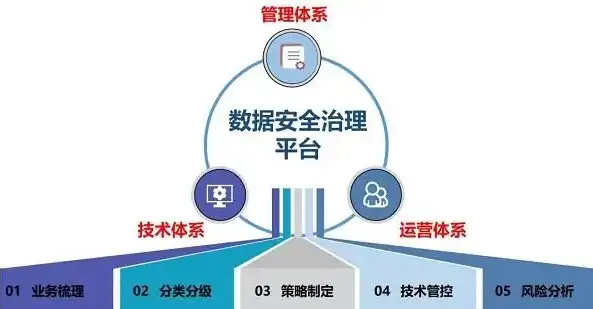 管理体系

数据安全治理平台

技术体系

运营体系

01 业务梳理

02 分类分级

03 策略制定

04 技术管控

05 风险分析